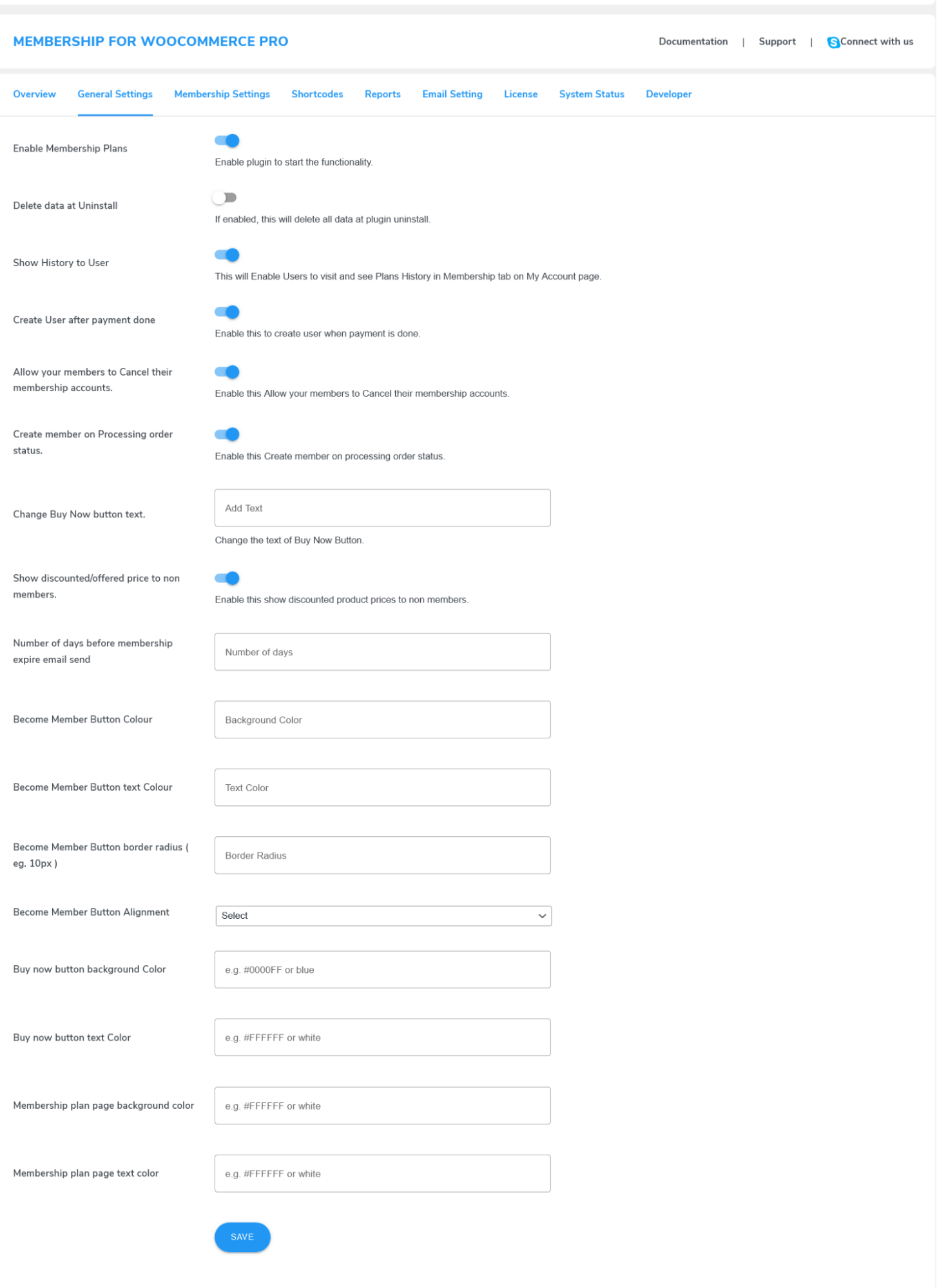 MEMBERSHIP FOR WOOCOMMERCE PRO

Documentation | Support | Connect with us

Overview General Settings Membership Settings Shortcodes Reports Email Setting License System Status Developer

Enable Membership Plans
Enable plugin to start the functionality.

Delete data at Uninstall
If enabled, this will delete all data at plugin uninstall.

Show History to User
This will Enable Users to visit and see Plans History in Membership tab on My Account page.

Create User after payment done
Enable this to create user when payment is done.

Allow your members to Cancel their membership accounts.
Enable this Allow your members to Cancel their membership accounts.

Create member on Processing order status.
Enable this Create member on processing order status.

Change Buy Now button text.
Add Text
Change the text of Buy Now Button.

Show discounted/offered price to non members.
Enable this show discounted product prices to non members.

Number of days before membership expire email send
Number of days

Become Member Button Colour
Background Color

Become Member Button text Colour
Text Color

Become Member Button border radius ( eg. 10px )
Border Radius

Become Member Button Alignment
Select

Buy now button background Color
e.g. #0000FF or blue

Buy now button text Color
e.g. #FFFFFF or white

Membership plan page background color
e.g. #FFFFFF or white

Membership plan page text color
e.g. #FFFFFF or white

SAVE